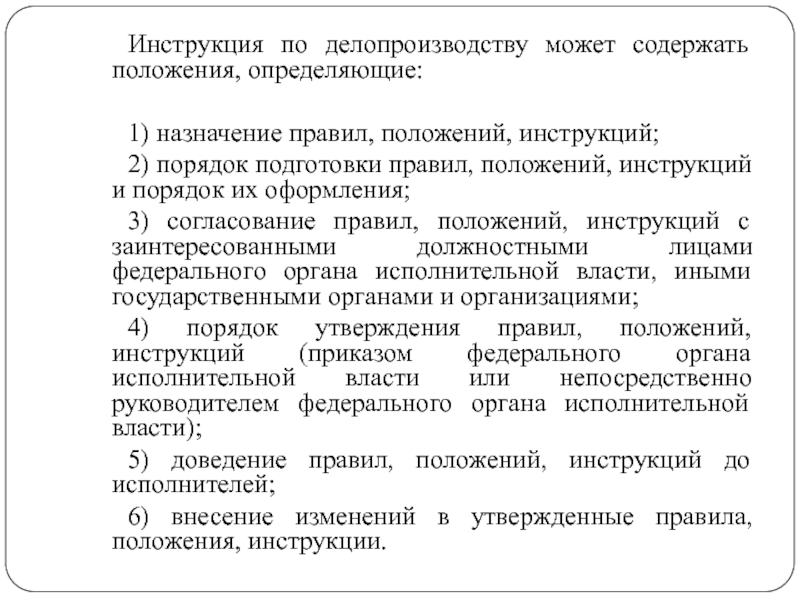 Инструкция по делопроизводству может содержать положения, определяющие:

1) назначение правил, положений, инструкций;

2) порядок подготовки правил, положений, инструкций и порядок их оформления;

3) согласование правил, положений, инструкций с заинтересованными должностными лицами федерального органа исполнительной власти, иными государственными органами и организациями;

4) порядок утверждения правил, положений, инструкций (приказом федерального органа исполнительной власти или непосредственно руководителем федерального органа исполнительной власти);

5) доведение правил, положений, инструкций до исполнителей;

6) внесение изменений в утвержденные правила, положения, инструкции.